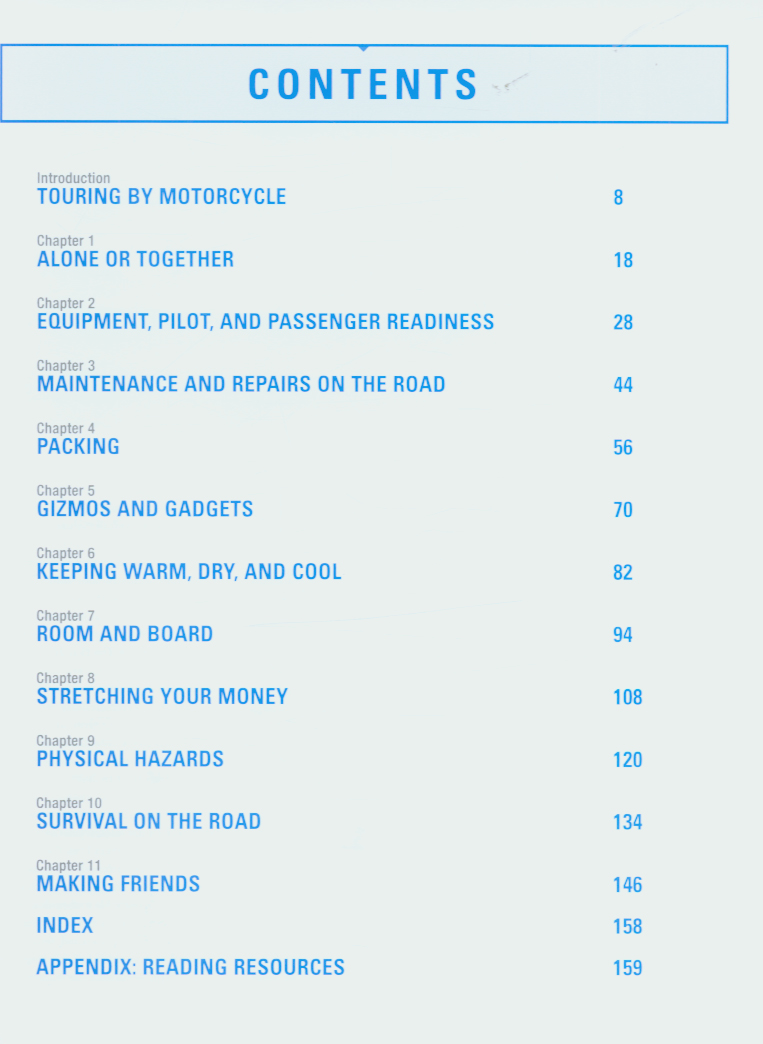 CONTENTS

Introduction
TOURING BY MOTORCYCLE 8

Chapter 1
ALONE OR TOGETHER 18

Chapter 2
EQUIPMENT, PILOT, AND PASSENGER READINESS 28

Chapter 3
MAINTENANCE AND REPAIRS ON THE ROAD 44

Chapter 4
PACKING 56

Chapter 5
GIZMOS AND GADGETS 70

Chapter 6
KEEPING WARM, DRY, AND COOL 82

Chapter 7
ROOM AND BOARD 94

Chapter 8
STRETCHING YOUR MONEY 108

Chapter 9
PHYSICAL HAZARDS 120

Chapter 10
SURVIVAL ON THE ROAD 134

Chapter 11
MAKING FRIENDS 146

INDEX 158

APPENDIX: READING RESOURCES 159